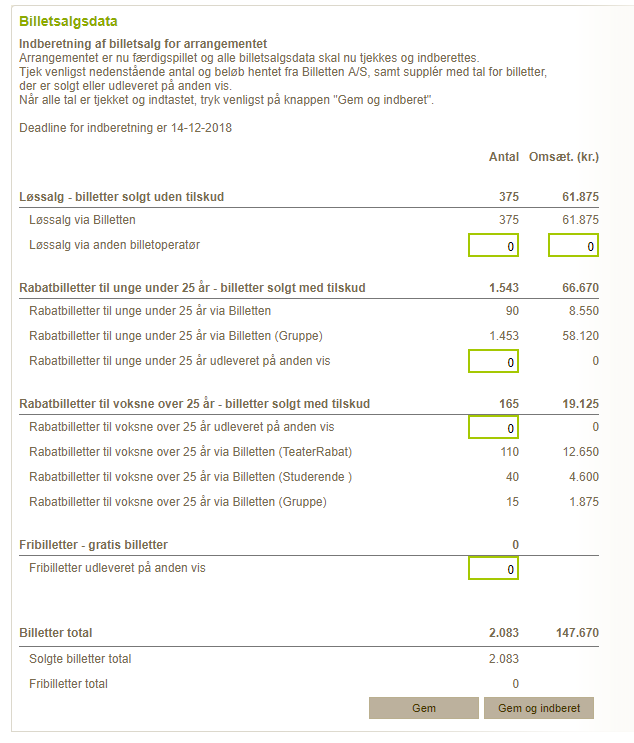 Billetsalgsdata

Indberetning af billetsalg for arrangementet
Arrangementet er nu færdigspillet og alle billetsalgsdata skal nu tjekkes og indberettes.
Tjek venligst nedenstående antal og beløb hentet fra Billetten A/S, samt supplér med tal for billetter, der er solgt eller udleveret på anden vis.
Når alle tal er tjekket og indtastet, tryk venligst på knappen "Gem og indberet".

Deadline for indberetning er 14-12-2018

| | Antal | Omsæt. (kr.) |
|---|---|---|
| Løssalg - billetter solgt uden tilskud | 375 | 61.875 |
| Løssalg via Billetten | 375 | 61.875 |
| Løssalg via anden billetoperatør | 0 | 0 |
| Rabatbilletter til unge under 25 år - billetter solgt med tilskud | 1.543 | 66.670 |
| Rabatbilletter til unge under 25 år via Billetten | 90 | 8.550 |
| Rabatbilletter til unge under 25 år via Billetten (Gruppe) | 1.453 | 58.120 |
| Rabatbilletter til unge under 25 år udleveret på anden vis | 0 | 0 |
| Rabatbilletter til voksne over 25 år - billetter solgt med tilskud | 165 | 19.125 |
| Rabatbilletter til voksne over 25 år udleveret på anden vis | 0 | 0 |
| Rabatbilletter til voksne over 25 år via Billetten (TeaterRabat) | 110 | 12.650 |
| Rabatbilletter til voksne over 25 år via Billetten (Studerende ) | 40 | 4.600 |
| Rabatbilletter til voksne over 25 år via Billetten (Gruppe) | 15 | 1.875 |
| Fribilletter - gratis billetter | 0 | |
| Fribilletter udleveret på anden vis | 0 | |
| Billetter total | 2.083 | 147.670 |
| Solgte billetter total | 2.083 | |
| Fribilletter total | 0 | |

Gem Gem og indberet